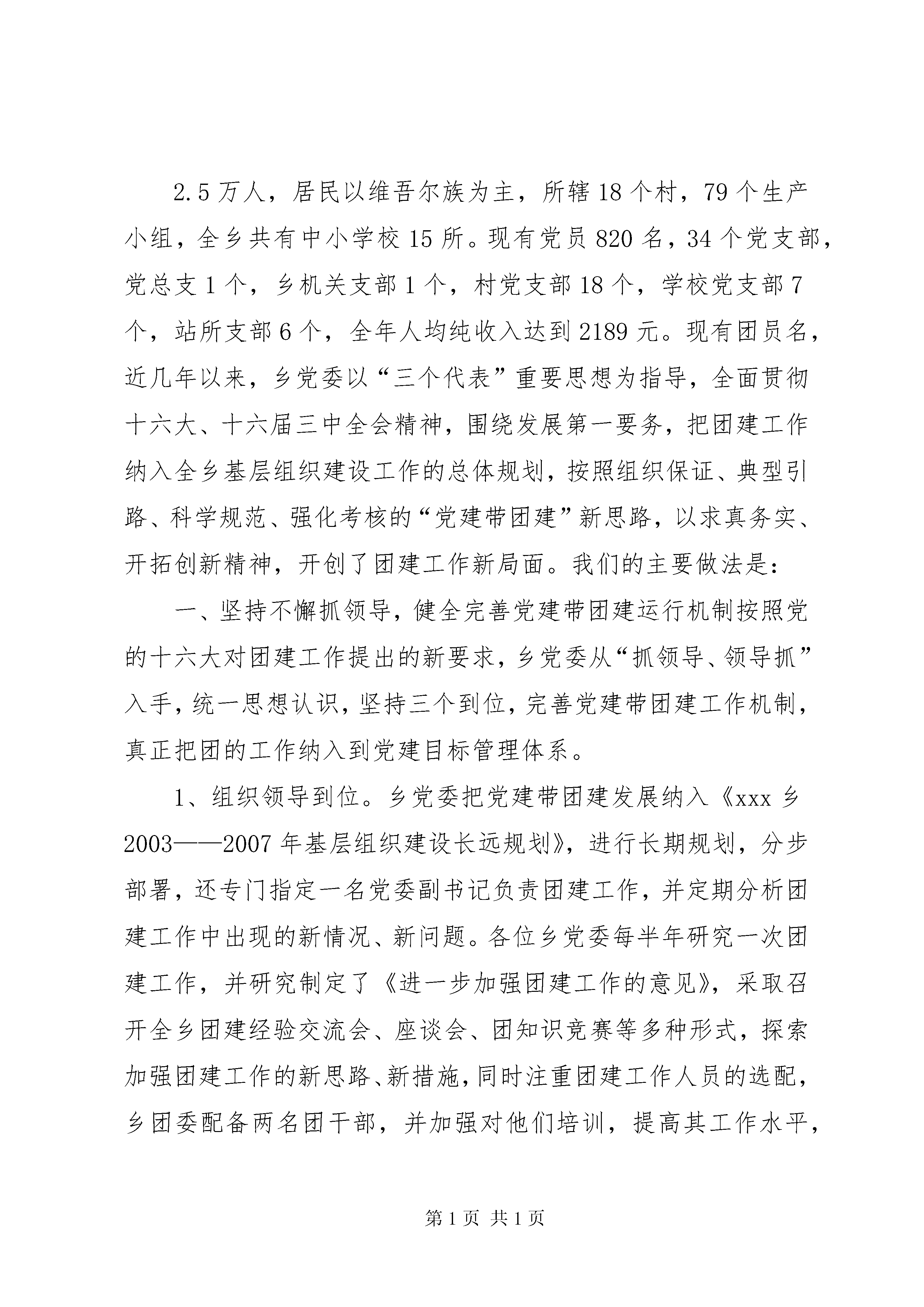 2.5万人，居民以维吾尔族为主，所辖18个村，79个生产小组，全乡共有中小学校15所。现有党员820名，34个党支部，党总支1个，乡机关支部1个，村党支部18个，学校党支部7个，站所支部6个，全年人均纯收入达到2189元。现有团员名，近几年以来，乡党委以“三个代表”重要思想为指导，全面贯彻十六大、十六届三中全会精神，围绕发展第一要务，把团建工作纳入全乡基层组织建设工作的总体规划，按照组织保证、典型引路、科学规范、强化考核的“党建带团建”新思路，以求真务实、开拓创新精神，开创了团建工作新局面。我们的主要做法是：

一、坚持不懈抓领导，健全完善党建带团建运行机制按照党的十六大对团建工作提出的新要求，乡党委从“抓领导、领导抓”入手，统一思想认识，坚持三个到位，完善党建带团建工作机制，真正把团的工作纳入到党建目标管理体系。

1、组织领导到位。乡党委把党建带团建发展纳入《xxx乡2003——2007年基层组织建设长远规划》，进行长期规划，分步部署，还专门指定一名党委副书记负责团建工作，并定期分析团建工作中出现的新情况、新问题。各位乡党委每半年研究一次团建工作，并研究制定了《进一步加强团建工作的意见》，采取召开全乡团建经验交流会、座谈会、团知识竞赛等多种形式，探索加强团建工作的新思路、新措施，同时注重团建工作人员的选配，乡团委配备两名团干部，并加强对他们培训，提高其工作水平，

第1页 共1页